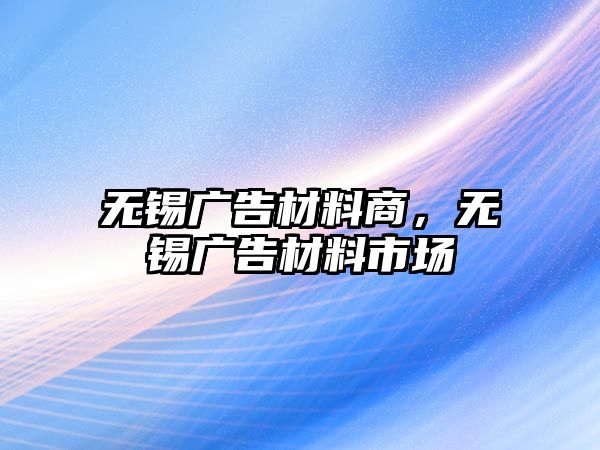 无锡广告材料商，无锡广告材料市场